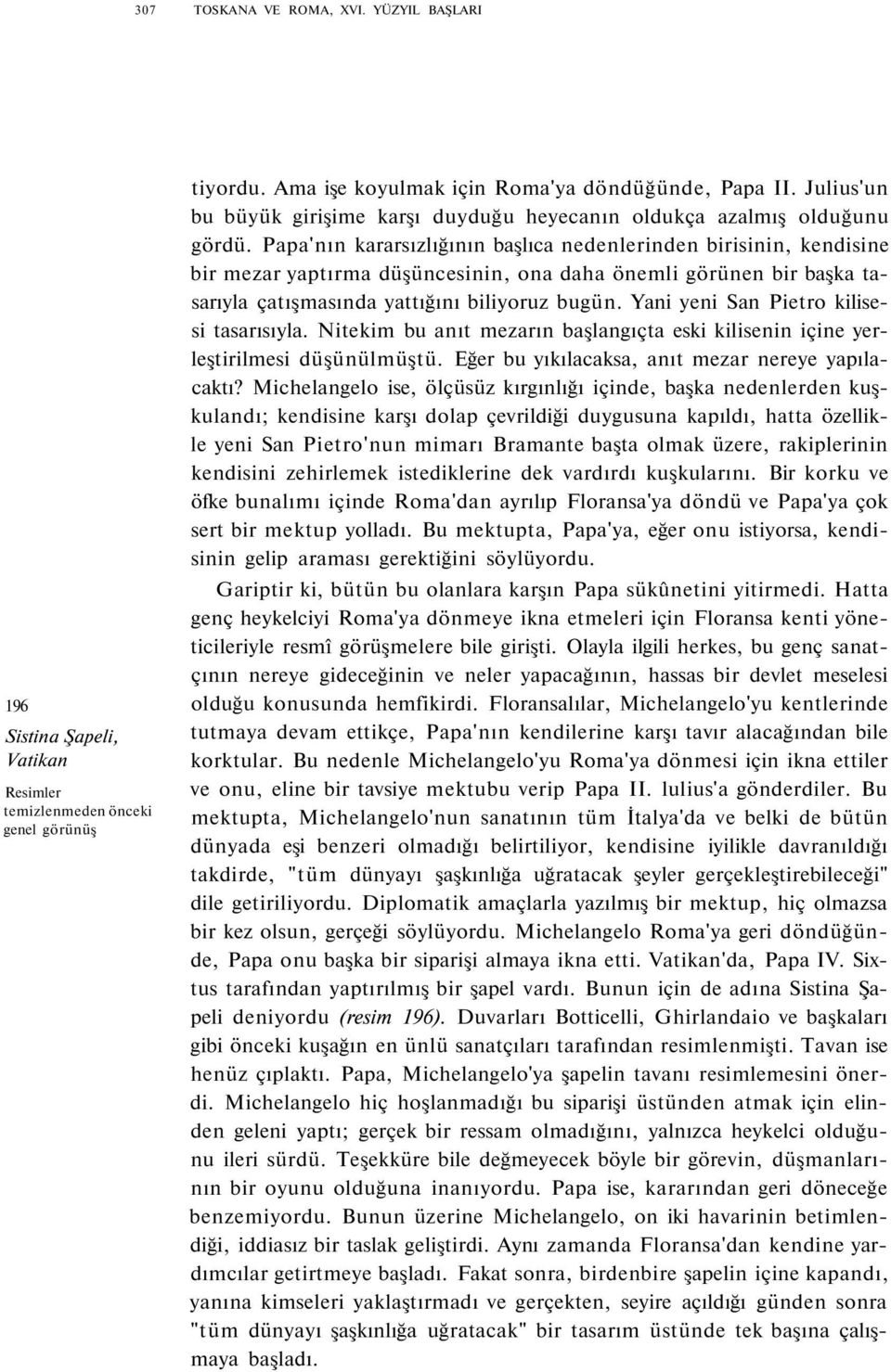 307 TOSKANA VE ROMA, XVI. YÜZYIL BAŞLARI

tiyordu. Ama işe koyulmak için Roma'ya döndüğünde, Papa II. Julius'un bu büyük girişime karşı duyduğu heyecanın oldukça azalmış olduğunu gördü. Papa'nın kararsızlığının başlıca nedenlerinden birisinin, kendisine bir mezar yaptırma düşüncesinin, ona daha önemli görünen bir başka tasarıyla çatışmasında yattığını biliyoruz bugün. Yani yeni San Pietro kilisesi tasarısıyla. Nitekim bu anıt mezarın başlangıçta eski kilisenin içine yerleştirilmesi düşünülmüştü. Eğer bu yıkılacaksa, anıt mezar nereye yapılacaktı? Michelangelo ise, ölçüsüz kırgınlığı içinde, başka nedenlerden kuşkulandı; kendisine karşı dolap çevrildiği duygusuna kapıldı, hatta özellikle yeni San Pietro'nun mimarı Bramante başta olmak üzere, rakiplerinin kendisini zehirlemek istediklerine dek vardırdı kuşkularını. Bir korku ve öfke bunalımı içinde Roma'dan ayrılıp Floransa'ya döndü ve Papa'ya çok sert bir mektup yolladı. Bu mektupta, Papa'ya, eğer onu istiyorsa, kendisinin gelip araması gerektiğini söylüyordu.

Gariptir ki, bütün bu olanlara karşın Papa sükûnetini yitirmedi. Hatta genç heykelciyi Roma'ya dönmeye ikna etmeleri için Floransa kenti yöneticileriyle resmî görüşmelere bile girişti. Olayla ilgili herkes, bu genç sanatçının nereye gideceğinin ve neler yapacağının, hassas bir devlet meselesi olduğu konusunda hemfikirdi. Floransalılar, Michelangelo'yu kentlerinde tutmaya devam ettikçe, Papa'nın kendilerine karşı tavır alacağından bile korktular. Bu nedenle Michelangelo'yu Roma'ya dönmesi için ikna ettiler ve onu, eline bir tavsiye mektubu verip Papa II. lulius'a gönderdiler. Bu mektupta, Michelangelo'nun sanatının tüm İtalya'da ve belki de bütün dünyada eşi benzeri olmadığı belirtiliyor, kendisine iyilikle davranıldığı takdirde, "tüm dünyayı şaşkınlığa uğratacak şeyler gerçekleştirebileceği" dile getiriliyordu. Diplomatik amaçlarla yazılmış bir mektup, hiç olmazsa bir kez olsun, gerçeği söylüyordu. Michelangelo Roma'ya geri döndüğünde, Papa onu başka bir siparişi almaya ikna etti. Vatikan'da, Papa IV. Sixtus tarafından yaptırılmış bir şapel vardı. Bunun için de adına Sistina Şapeli deniyordu (resim 196). Duvarları Botticelli, Ghirlandaio ve başkaları gibi önceki kuşağın en ünlü sanatçıları tarafından resimlenmişti. Tavan ise henüz çıplaktı. Papa, Michelangelo'ya şapelin tavanı resimlemesini önerdi. Michelangelo hiç hoşlanmadığı bu siparişi üstünden atmak için elinden geleni yaptı; gerçek bir ressam olmadığını, yalnızca heykelci olduğunu ileri sürdü. Teşekküre bile değmeyecek böyle bir görevin, düşmanlarının bir oyunu olduğuna inanıyordu. Papa ise, kararından geri döneceğe benzemiyordu. Bunun üzerine Michelangelo, on iki havarinin betimlendiği, iddiasız bir taslak geliştirdi. Aynı zamanda Floransa'dan kendine yardımcılar getirtmeye başladı. Fakat sonra, birdenbire şapelin içine kapandı, yanına kimseleri yaklaştırmadı ve gerçekten, seyire açıldığı günden sonra "tüm dünyayı şaşkınlığa uğratacak" bir tasarım üstünde tek başına çalışmaya başladı.

196
Sistina Şapeli, Vatikan
Resimler temizlenmeden önceki genel görünüş